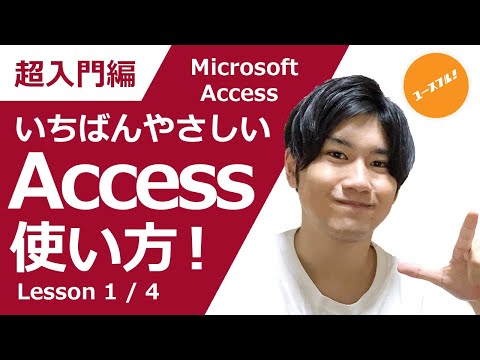 超入門編

Microsoft Access

ユースフル!

いちばんやさしい
Access
使い方!

Lesson 1 / 4